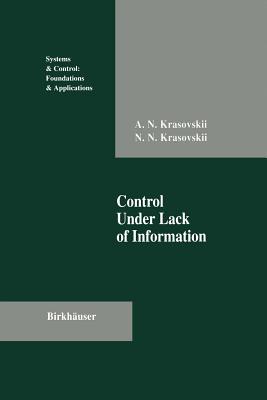 Systems
& Control:
Foundations
& Applications

A. N. Krasovskii
N. N. Krasovskii

Control
Under Lack
of Information

Birkhäuser